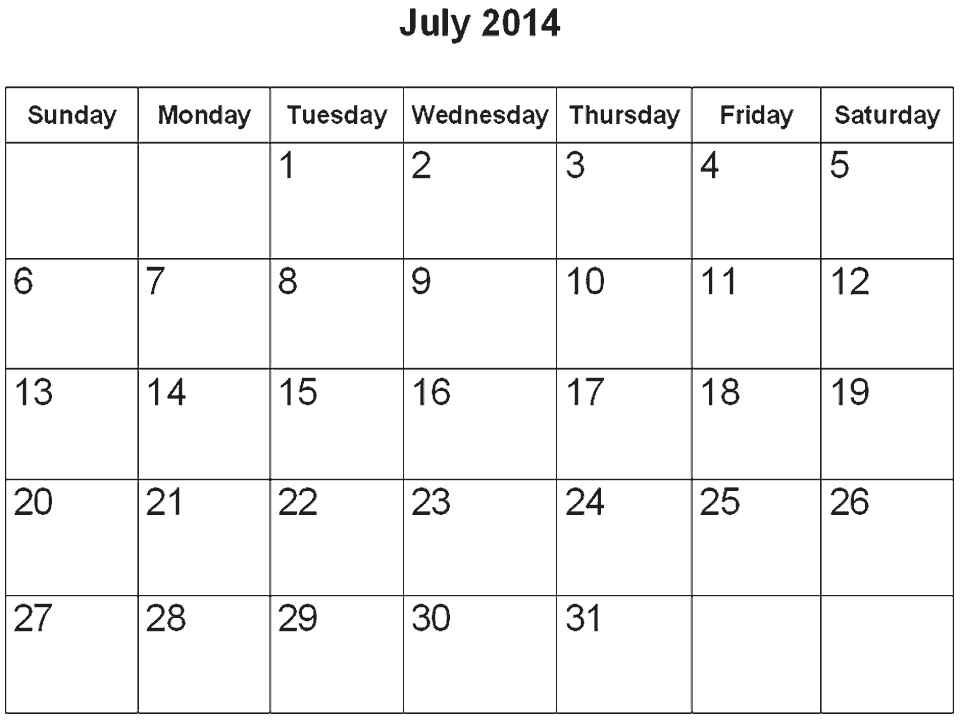 July 2014

| Sunday | Monday | Tuesday | Wednesday | Thursday | Friday | Saturday |
|---|---|---|---|---|---|---|
| | | 1 | 2 | 3 | 4 | 5 |
| 6 | 7 | 8 | 9 | 10 | 11 | 12 |
| 13 | 14 | 15 | 16 | 17 | 18 | 19 |
| 20 | 21 | 22 | 23 | 24 | 25 | 26 |
| 27 | 28 | 29 | 30 | 31 | | |